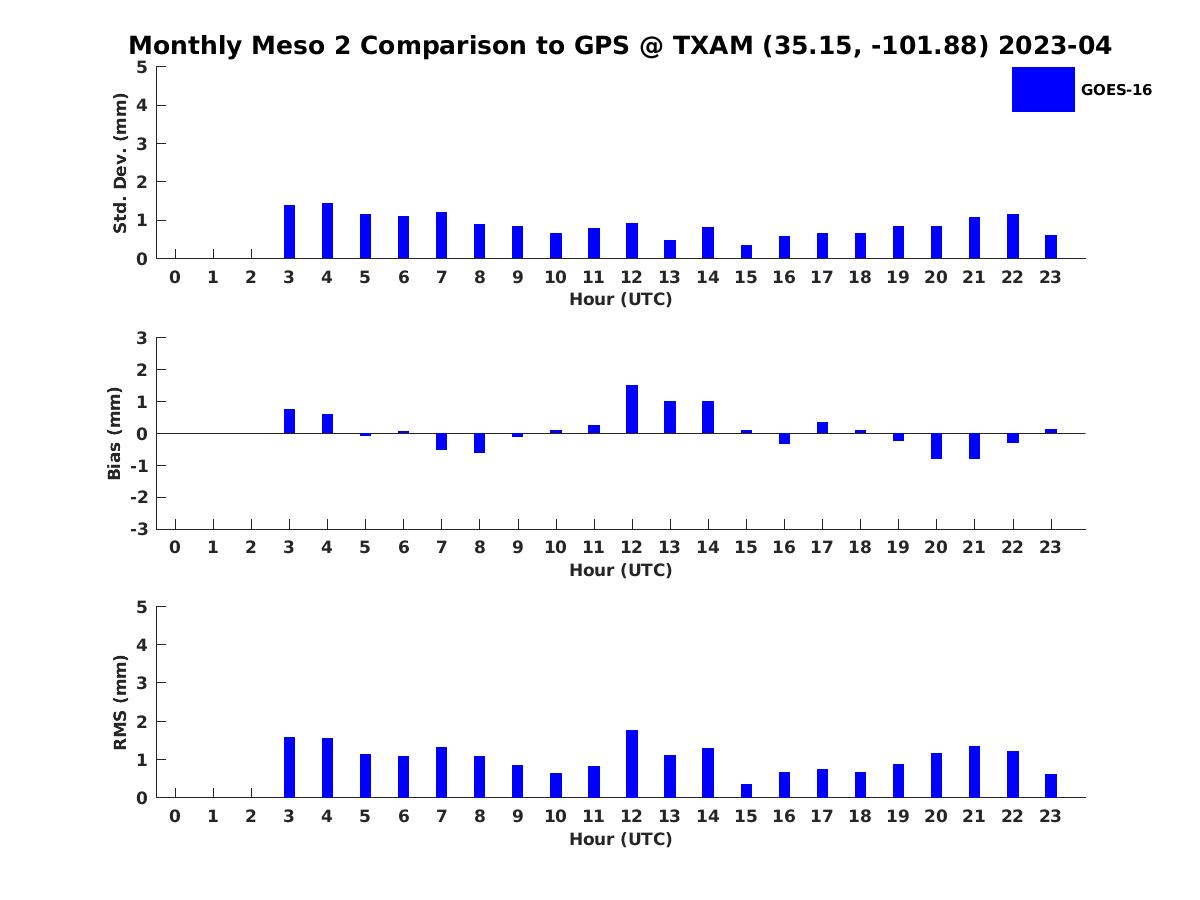 Monthly Meso 2 Comparison to GPS @ TXAM (35.15, -101.88) 2023-04

GOES-16

Std. Dev. (mm)
5
4
3
2
1
0
0 1 2 3 4 5 6 7 8 9 10 11 12 13 14 15 16 17 18 19 20 21 22 23
Hour (UTC)

Bias (mm)
3
2
1
0
-1
-2
-3
0 1 2 3 4 5 6 7 8 9 10 11 12 13 14 15 16 17 18 19 20 21 22 23
Hour (UTC)

RMS (mm)
5
4
3
2
1
0
0 1 2 3 4 5 6 7 8 9 10 11 12 13 14 15 16 17 18 19 20 21 22 23
Hour (UTC)